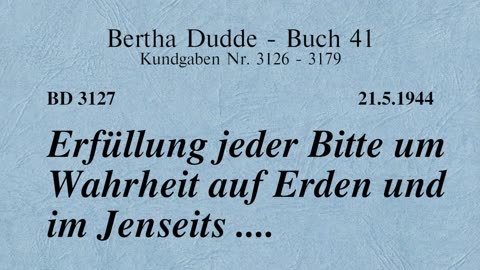 Bertha Dudde - Buch 41
Kundgaben Nr. 3126 - 3179

BD 3127

21.5.1944

Erfüllung jeder Bitte um Wahrheit auf Erden und im Jenseits ....